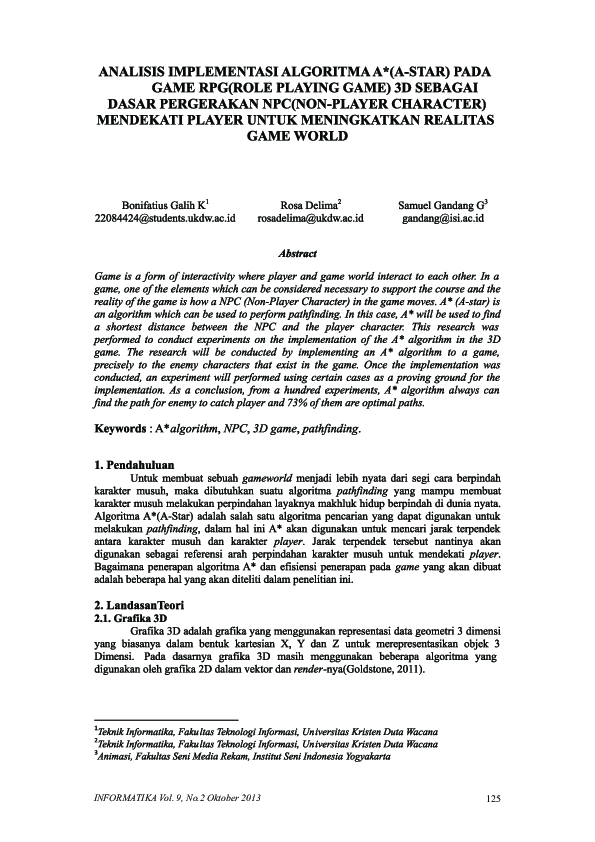 ANALISIS IMPLEMENTASI ALGORITMA A*(A-STAR) PADA GAME RPG(ROLE PLAYING GAME) 3D SEBAGAI DASAR PERGERAKAN NPC(NON-PLAYER CHARACTER) MENDEKATI PLAYER UNTUK MENINGKATKAN REALITAS GAME WORLD

Bonifatius Galih K$^1$
22084424@students.ukdw.ac.id

Rosa Delima$^2$
rosadelima@ukdw.ac.id

Samuel Gandang G$^3$
gandang@isi.ac.id

Abstract

Game is a form of interactivity where player and game world interact to each other. In a game, one of the elements which can be considered necessary to support the course and the reality of the game is how a NPC (Non-Player Character) in the game moves. A* (A-star) is an algorithm which can be used to perform pathfinding. In this case, A* will be used to find a shortest distance between the NPC and the player character. This research was performed to conduct experiments on the implementation of the A* algorithm in the 3D game. The research will be conducted by implementing an A* algorithm to a game, precisely to the enemy characters that exist in the game. Once the implementation was conducted, an experiment will performed using certain cases as a proving ground for the implementation. As a conclusion, from a hundred experiments, A* algorithm always can find the path for enemy to catch player and 73% of them are optimal paths.

Keywords : A*algorithm, NPC, 3D game, pathfinding.

1. Pendahuluan

Untuk membuat sebuah gameworld menjadi lebih nyata dari segi cara berpindah karakter musuh, maka dibutuhkan suatu algoritma pathfinding yang mampu membuat karakter musuh melakukan perpindahan layaknya makhluk hidup berpindah di dunia nyata. Algoritma A*(A-Star) adalah salah satu algoritma pencarian yang dapat digunakan untuk melakukan pathfinding, dalam hal ini A* akan digunakan untuk mencari jarak terpendek antara karakter musuh dan karakter player. Jarak terpendek tersebut nantinya akan digunakan sebagai referensi arah perpindahan karakter musuh untuk mendekati player. Bagaimana penerapan algoritma A* dan efisiensi penerapan pada game yang akan dibuat adalah beberapa hal yang akan diteliti dalam penelitian ini.

2. LandasanTeori
2.1. Grafika 3D

Grafika 3D adalah grafika yang menggunakan representasi data geometri 3 dimensi yang biasanya dalam bentuk kartesian X, Y dan Z untuk merepresentasikan objek 3 Dimensi. Pada dasarnya grafika 3D masih menggunakan beberapa algoritma yang digunakan oleh grafika 2D dalam vektor dan render-nya(Goldstone, 2011).

$^1$Teknik Informatika, Fakultas Teknologi Informasi, Universitas Kristen Duta Wacana
$^2$Teknik Informatika, Fakultas Teknologi Informasi, Universitas Kristen Duta Wacana
$^3$Animasi, Fakultas Seni Media Rekam, Institut Seni Indonesia Yogyakarta

INFORMATIKA Vol. 9, No.2 Oktober 2013

125